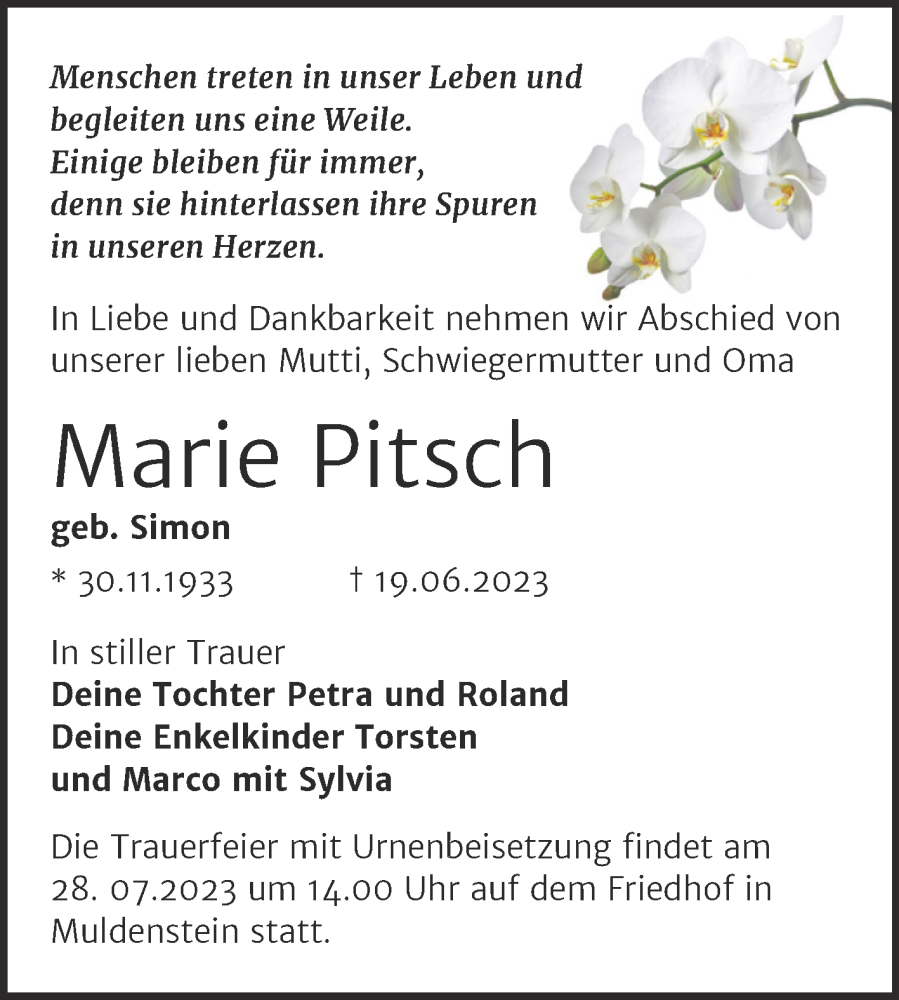 Menschen treten in unser Leben und begleiten uns eine Weile. Einige bleiben für immer, denn sie hinterlassen ihre Spuren in unseren Herzen.

In Liebe und Dankbarkeit nehmen wir Abschied von unserer lieben Mutti, Schwiegermutter und Oma

Marie Pitsch

geb. Simon

* 30.11.1933 † 19.06.2023

In stiller Trauer
Deine Tochter Petra und Roland
Deine Enkelkinder Torsten
und Marco mit Sylvia

Die Trauerfeier mit Urnenbeisetzung findet am 28. 07.2023 um 14.00 Uhr auf dem Friedhof in Muldenstein statt.